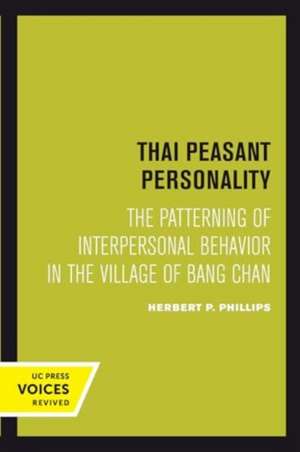 THAI PEASANT PERSONALITY

THE PATTERNING OF INTERPERSONAL BEHAVIOR IN THE VILLAGE OF BANG CHAN

HERBERT P. PHILLIPS

UC PRESS
VOICES
REVIVED